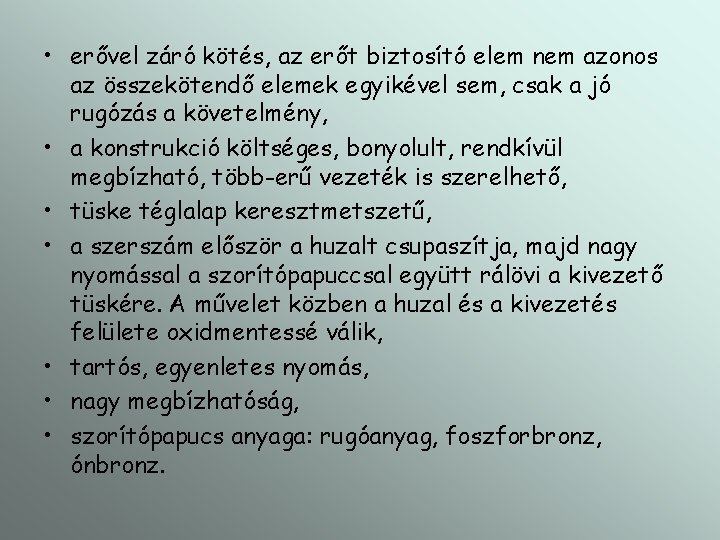 • erővel záró kötés, az erőt biztosító elem nem azonos az összekötendő elemek egyikével sem, csak a jó rugózás a követelmény,
• a konstrukció költséges, bonyolult, rendkívül megbízható, több-erű vezeték is szerelhető,
• tüske téglalap keresztmetszetű,
• a szerszám először a huzalt csupaszítja, majd nagy nyomással a szorítópapuccsal együtt rálövi a kivezető tüskére. A művelet közben a huzal és a kivezetés felülete oxidmentessé válik,
• tartós, egyenletes nyomás,
• nagy megbízhatóság,
• szorítópapucs anyaga: rugóanyag, foszforbronz, ónbronz.